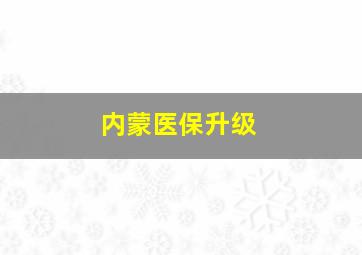 内蒙医保升级